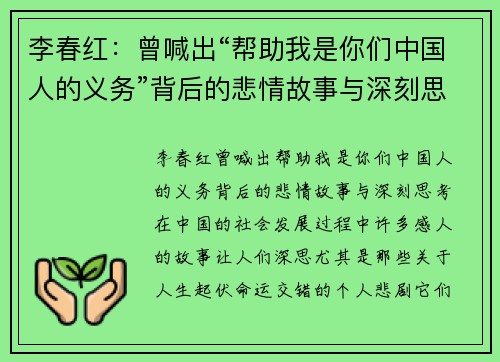 李春红：曾喊出“帮助我是你们中国人的义务”背后的悲情故事与深刻思

李春红曾喊出帮助我是你们中国人的义务背后的悲情故事与深刻思考在中国的社会发展过程中许多感人的故事让人们深思尤其是那些关于人生起伏命运交错的个人悲剧它们